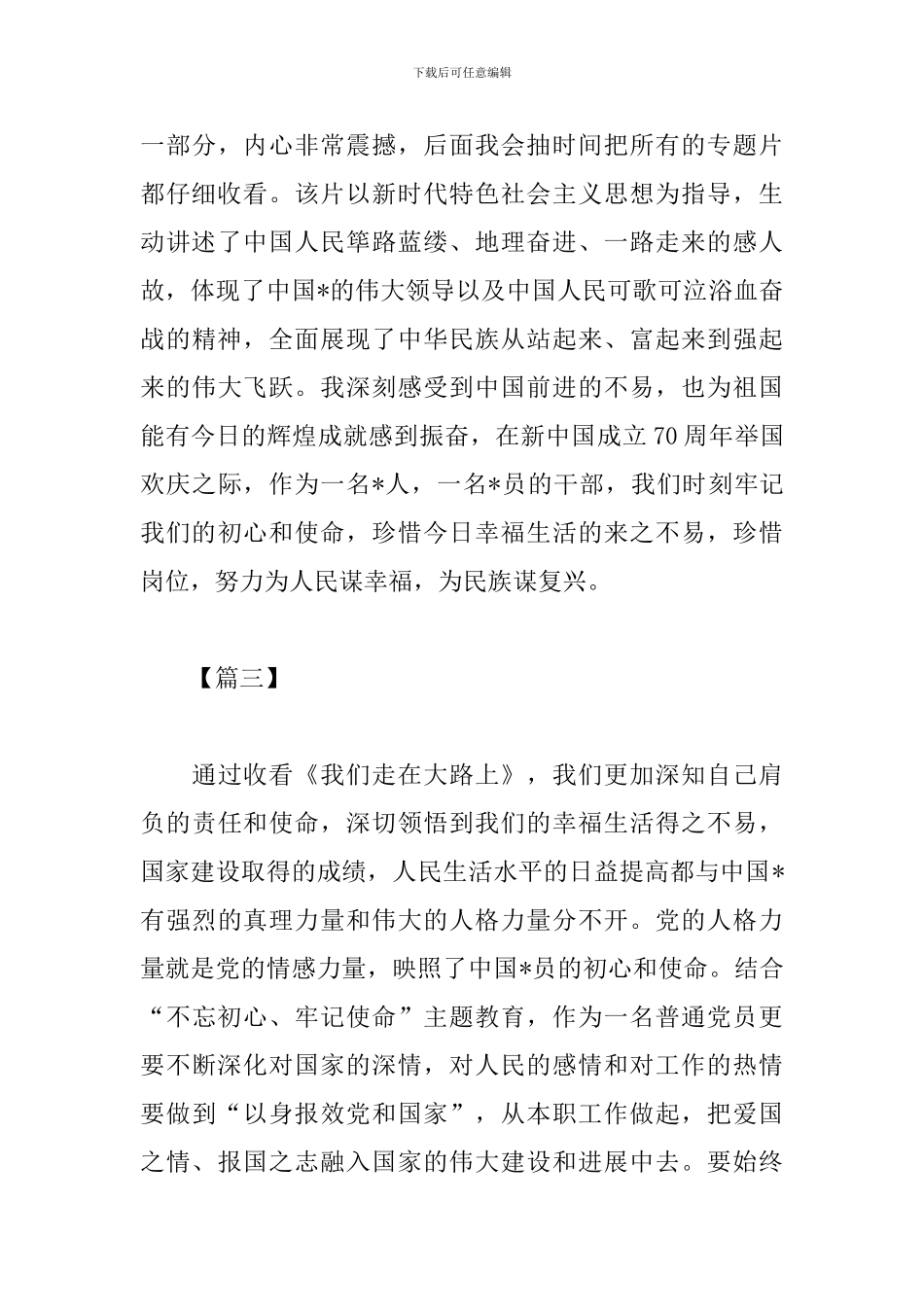 下载后可任意编辑

一部分，内心非常震撼，后面我会抽时间把所有的专题片都仔细收看。该片以新时代特色社会主义思想为指导，生动讲述了中国人民筚路蓝缕、地理奋进、一路走来的感人故，体现了中国*的伟大领导以及中国人民可歌可泣浴血奋战的精神，全面展现了中华民族从站起来、富起来到强起来的伟大飞跃。我深刻感受到中国前进的不易，也为祖国能有今日的辉煌成就感到振奋，在新中国成立70周年举国欢庆之际，作为一名*人，一名*员的干部，我们时刻牢记我们的初心和使命，珍惜今日幸福生活的来之不易，珍惜岗位，努力为人民谋幸福，为民族谋复兴。

【篇三】

通过收看《我们走在大路上》，我们更加深知自己肩负的责任和使命，深切领悟到我们的幸福生活得之不易，国家建设取得的成绩，人民生活水平的日益提高都与中国*有强烈的真理力量和伟大的人格力量分不开。党的人格力量就是党的情感力量，映照了中国*员的初心和使命。结合“不忘初心、牢记使命”主题教育，作为一名普通党员更要不断深化对国家的深情，对人民的感情和对工作的热情要做到“以身报效党和国家”，从本职工作做起，把爱国之情、报国之志融入国家的伟大建设和进展中去。要始终